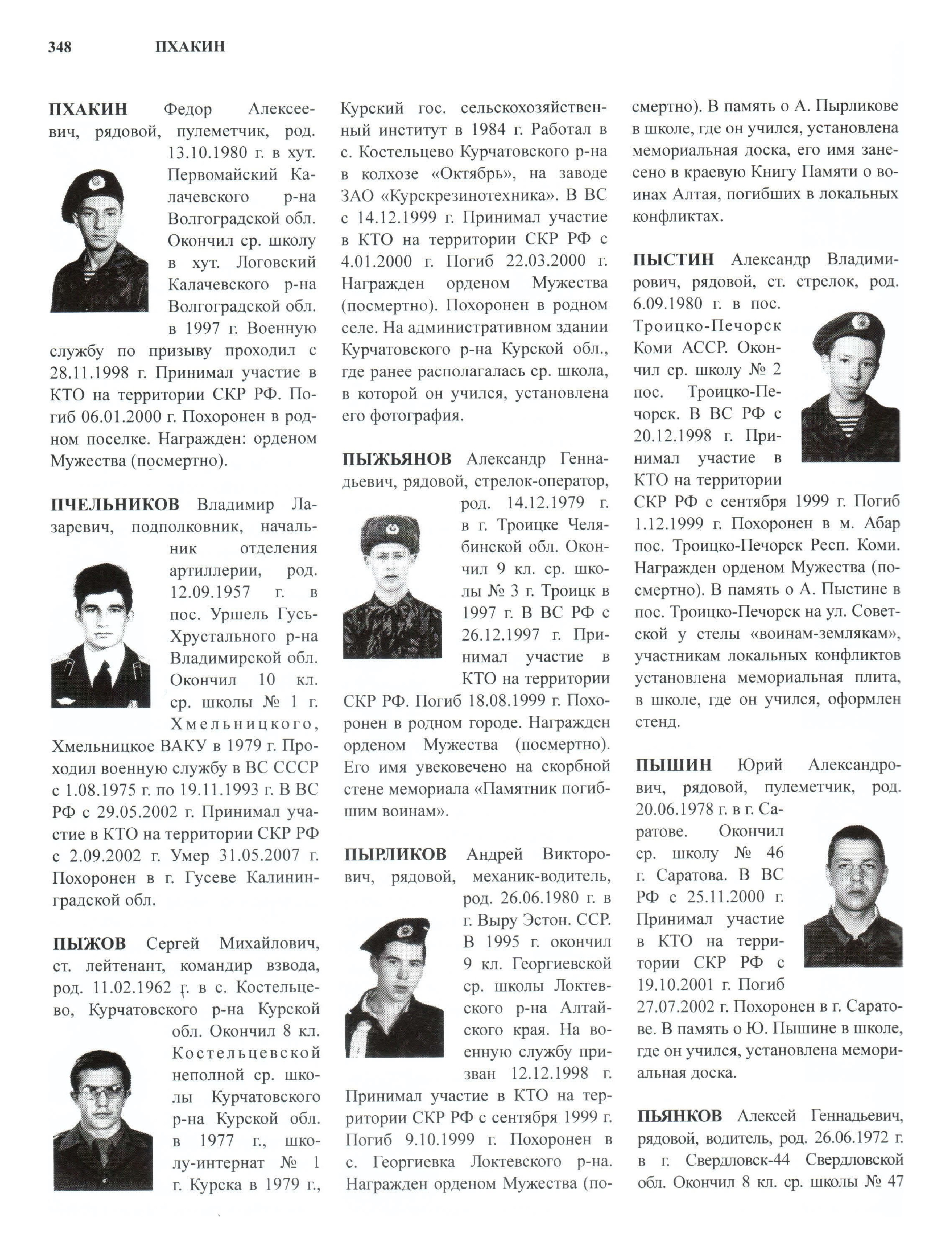 348 ПХАКИН

ПХАКИН Федор Алексеевич, рядовой, пулеметчик, род. 13.10.1980 г. в хут. Первомайский Калачевского р-на Волгоградской обл. Окончил ср. школу в хут. Логовский Калачевского р-на Волгоградской обл. в 1997 г. Военную службу по призыву проходил с 28.11.1998 г. Принимал участие в КТО на территории СКР РФ. Погиб 06.01.2000 г. Похоронен в родном поселке. Награжден: орденом Мужества (посмертно).

ПЧЕЛЬНИКОВ Владимир Лазаревич, подполковник, начальник отделения артиллерии, род. 12.09.1957 г. в пос. Уршель Гусь-Хрустального р-на Владимирской обл. Окончил 10 кл. ср. школы № 1 г. Хмельницкого, Хмельницкое ВАКУ в 1979 г. Проходил военную службу в ВС СССР с 1.08.1975 г. по 19.11.1993 г. В ВС РФ с 29.05.2002 г. Принимал участие в КТО на территории СКР РФ с 2.09.2002 г. Умер 31.05.2007 г. Похоронен в г. Гусеве Калининградской обл.

ПЫЖОВ Сергей Михайлович, ст. лейтенант, командир взвода, род. 11.02.1962 г. в с. Костельцево, Курчатовского р-на Курской обл. Окончил 8 кл. Костельцевской неполной ср. школы Курчатовского р-на Курской обл. в 1977 г., школу-интернат № 1 г. Курска в 1979 г., Курский гос. сельскохозяйственный институт в 1984 г. Работал в с. Костельцево Курчатовского р-на в колхозе «Октябрь», на заводе ЗАО «Курскрезинотехника». В ВС с 14.12.1999 г. Принимал участие в КТО на территории СКР РФ с 4.01.2000 г. Погиб 22.03.2000 г. Награжден орденом Мужества (посмертно). Похоронен в родном селе. На административном здании Курчатовского р-на Курской обл., где ранее располагалась ср. школа, в которой он учился, установлена его фотография.

ПЫЖЬЯНОВ Александр Геннадьевич, рядовой, стрелок-оператор, род. 14.12.1979 г. в г. Троицке Челябинской обл. Окончил 9 кл. ср. школы № 3 г. Троицк в 1997 г. В ВС РФ с 26.12.1997 г. Принимал участие в КТО на территории СКР РФ. Погиб 18.08.1999 г. Похоронен в родном городе. Награжден орденом Мужества (посмертно). Его имя увековечено на скорбной стене мемориала «Памятник погибшим воинам».

ПЫРЛИКОВ Андрей Викторович, рядовой, механик-водитель, род. 26.06.1980 г. в г. Выру Эстон. ССР. В 1995 г. окончил 9 кл. Георгиевской ср. школы Локтевского р-на Алтайского края. На военную службу призван 12.12.1998 г. Принимал участие в КТО на территории СКР РФ с сентября 1999 г. Погиб 9.10.1999 г. Похоронен в с. Георгиевка Локтевского р-на. Награжден орденом Мужества (посмертно). В память о А. Пырликове в школе, где он учился, установлена мемориальная доска, его имя занесено в краевую Книгу Памяти о воинах Алтая, погибших в локальных конфликтах.

ПЫСТИН Александр Владимирович, рядовой, ст. стрелок, род. 6.09.1980 г. в пос. Троицко-Печорск Коми АССР. Окончил ср. школу № 2 пос. Троицко-Печорск. В ВС РФ с 20.12.1998 г. Принимал участие в КТО на территории СКР РФ с сентября 1999 г. Погиб 1.12.1999 г. Похоронен в м. Абар пос. Троицко-Печорск Респ. Коми. Награжден орденом Мужества (посмертно). В память о А. Пыстине в пос. Троицко-Печорск на ул. Советской у стелы «воинам-землякам», участникам локальных конфликтов установлена мемориальная плита, в школе, где он учился, оформлен стенд.

ПЫШИН Юрий Александрович, рядовой, пулеметчик, род. 20.06.1978 г. в г. Саратове. Окончил ср. школу № 46 г. Саратова. В ВС РФ с 25.11.2000 г. Принимал участие в КТО на территории СКР РФ с 19.10.2001 г. Погиб 27.07.2002 г. Похоронен в г. Саратове. В память о Ю. Пышине в школе, где он учился, установлена мемориальная доска.

ПЬЯНКОВ Алексей Геннадьевич, рядовой, водитель, род. 26.06.1972 г. в г. Свердловск-44 Свердловской обл. Окончил 8 кл. ср. школы № 47